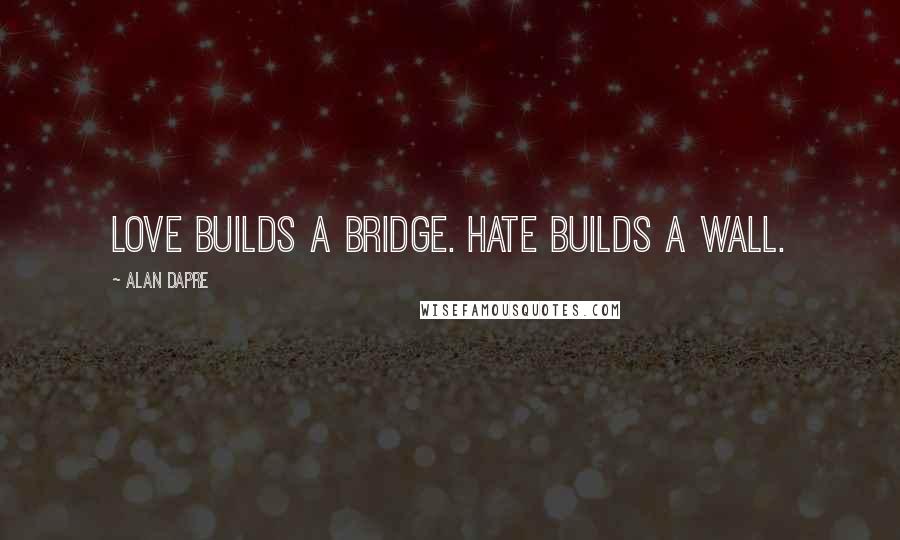 LOVE BUILDS A BRIDGE. HATE BUILDS A WALL.

~ ALAN DAPRE

WISEFAMOUSQUOTES.COM